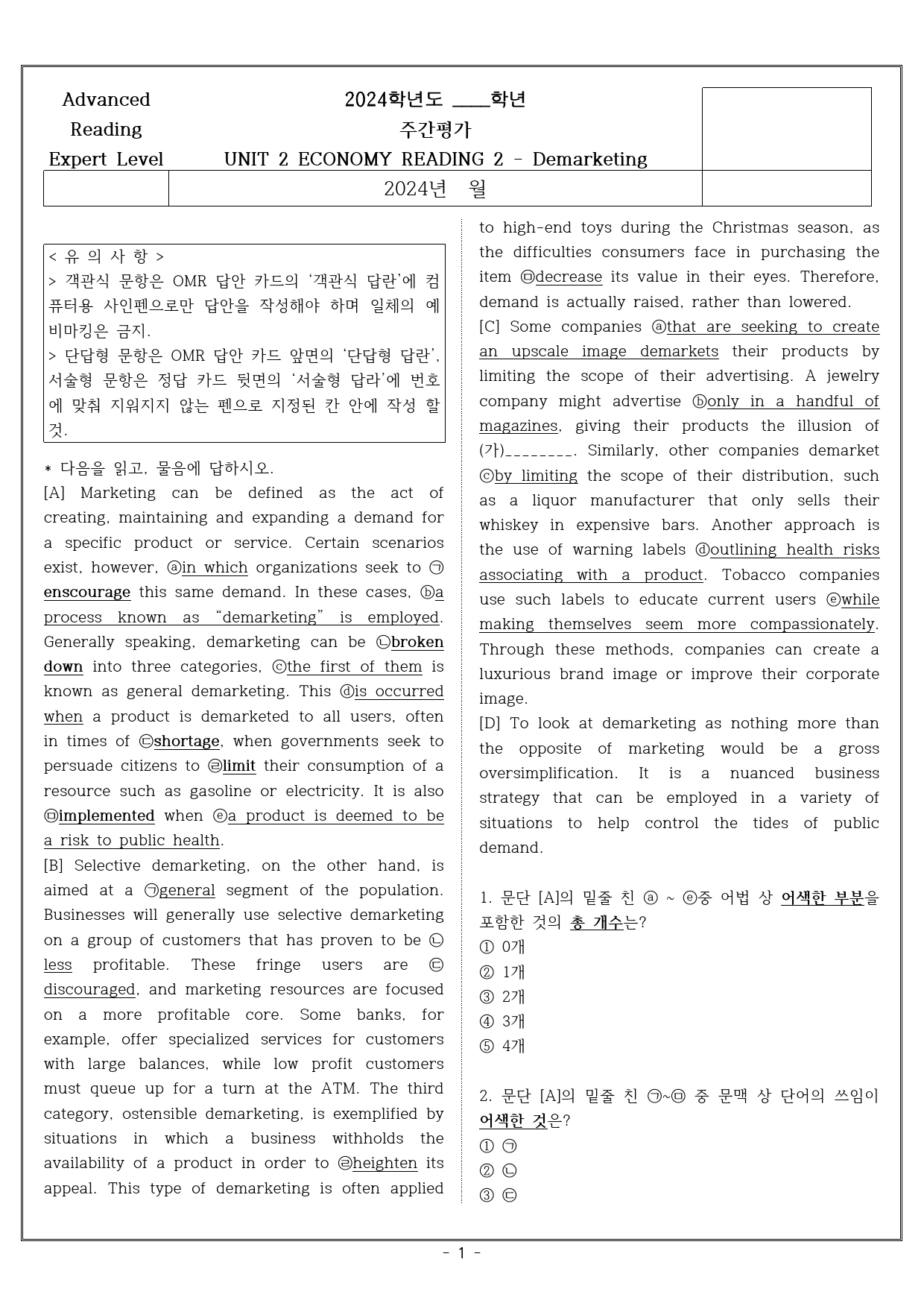 Advanced
Reading
Expert Level

2024학년도 ____학년
주간평가
UNIT 2 ECONOMY READING 2 - Demarketing

2024년 월

< 유 의 사 항 >
> 객관식 문항은 OMR 답안 카드의 '객관식 답란'에 컴퓨터용 사인펜으로만 답안을 작성해야 하며 일체의 예비마킹은 금지.
> 단답형 문항은 OMR 답안 카드 앞면의 '단답형 답란', 서술형 문항은 정답 카드 뒷면의 '서술형 답라'에 번호에 맞춰 지워지지 않는 펜으로 지정된 칸 안에 작성 할 것.

* 다음을 읽고, 물음에 답하시오.

[A] Marketing can be defined as the act of creating, maintaining and expanding a demand for a specific product or service. Certain scenarios exist, however, ⓐin which organizations seek to ㉠enscourage this same demand. In these cases, ⓑa process known as "demarketing" is employed. Generally speaking, demarketing can be ㉡broken down into three categories, ⓒthe first of them is known as general demarketing. This ⓓis occurred when a product is demarketed to all users, often in times of ㉢shortage, when governments seek to persuade citizens to ㉣limit their consumption of a resource such as gasoline or electricity. It is also ㉤implemented when ⓔa product is deemed to be a risk to public health.

[B] Selective demarketing, on the other hand, is aimed at a ㉠general segment of the population. Businesses will generally use selective demarketing on a group of customers that has proven to be ㉡less profitable. These fringe users are ㉢discouraged, and marketing resources are focused on a more profitable core. Some banks, for example, offer specialized services for customers with large balances, while low profit customers must queue up for a turn at the ATM. The third category, ostensible demarketing, is exemplified by situations in which a business withholds the availability of a product in order to ㉣heighten its appeal. This type of demarketing is often applied to high-end toys during the Christmas season, as the difficulties consumers face in purchasing the item ㉤decrease its value in their eyes. Therefore, demand is actually raised, rather than lowered.

[C] Some companies ⓐthat are seeking to create an upscale image demarkets their products by limiting the scope of their advertising. A jewelry company might advertise ⓑonly in a handful of magazines, giving their products the illusion of (가)____. Similarly, other companies demarket ⓒby limiting the scope of their distribution, such as a liquor manufacturer that only sells their whiskey in expensive bars. Another approach is the use of warning labels ⓓoutlining health risks associating with a product. Tobacco companies use such labels to educate current users ⓔwhile making themselves seem more compassionately. Through these methods, companies can create a luxurious brand image or improve their corporate image.

[D] To look at demarketing as nothing more than the opposite of marketing would be a gross oversimplification. It is a nuanced business strategy that can be employed in a variety of situations to help control the tides of public demand.

1. 문단 [A]의 밑줄 친 ⓐ ~ ⓔ중 어법 상 어색한 부분을 포함한 것의 총 개수는?
① 0개
② 1개
③ 2개
④ 3개
⑤ 4개

2. 문단 [A]의 밑줄 친 ㉠~㉤ 중 문맥 상 단어의 쓰임이 어색한 것은?
① ㉠
② ㉡
③ ㉢

- 1 -